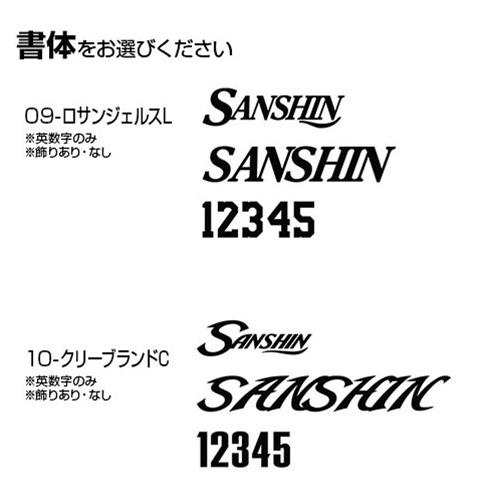 書体をお選びください

09-ロサンジェルスL
※英数字のみ
※飾りあり・なし

SANSHIN
SANSHIN
12345

10-クリーブランドC
※英数字のみ
※飾りあり・なし

SANSHIN
SANSHIN
12345